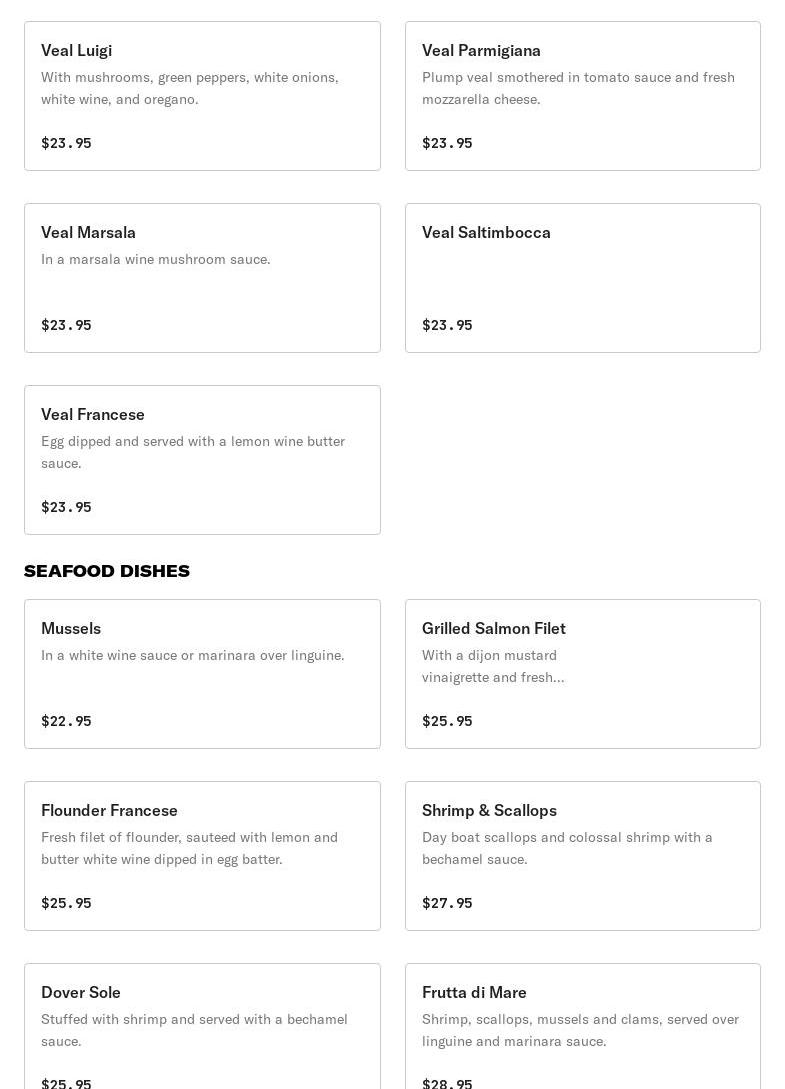 Veal Luigi
With mushrooms, green peppers, white onions, white wine, and oregano.

$23.95

Veal Parmigiana
Plump veal smothered in tomato sauce and fresh mozzarella cheese.

$23.95

Veal Marsala
In a marsala wine mushroom sauce.

$23.95

Veal Saltimbocca

$23.95

Veal Francese
Egg dipped and served with a lemon wine butter sauce.

$23.95

SEAFOOD DISHES

Mussels
In a white wine sauce or marinara over linguine.

$22.95

Grilled Salmon Filet
With a dijon mustard vinaigrette and fresh...

$25.95

Flounder Francese
Fresh filet of flounder, sauteed with lemon and butter white wine dipped in egg batter.

$25.95

Shrimp & Scallops
Day boat scallops and colossal shrimp with a bechamel sauce.

$27.95

Dover Sole
Stuffed with shrimp and served with a bechamel sauce.

$25.95

Frutta di Mare
Shrimp, scallops, mussels and clams, served over linguine and marinara sauce.

$28.95